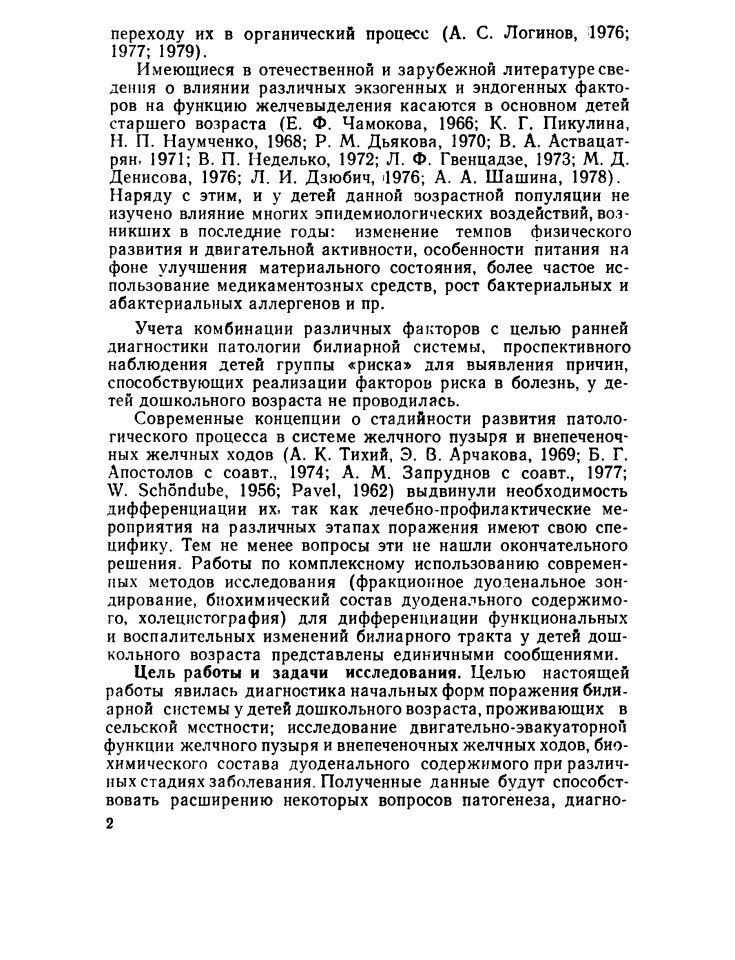 переходу их в органический процесс (А. С. Логинов, 1976; 1977; 1979).

Имеющиеся в отечественной и зарубежной литературе сведения о влиянии различных экзогенных и эндогенных факторов на функцию желчевыделения касаются в основном детей старшего возраста (Е. Ф. Чамокова, 1966; К. Г. Пикулина, Н. П. Наумченко, 1968; Р. М. Дьякова, 1970; В. А. Аствацатрян, 1971; В. П. Неделько, 1972; Л. Ф. Гвенцадзе, 1973; М. Д. Денисова, 1976; Л. И. Дзюбич, 1976; А. А. Шашина, 1978). Наряду с этим, и у детей данной возрастной популяции не изучено влияние многих эпидемиологических воздействий, возникших в последние годы: изменение темпов физического развития и двигательной активности, особенности питания на фоне улучшения материального состояния, более частое использование медикаментозных средств, рост бактериальных и абактериальных аллергенов и пр.

Учета комбинации различных факторов с целью ранней диагностики патологии билиарной системы, проспективного наблюдения детей группы «риска» для выявления причин, способствующих реализации факторов риска в болезнь, у детей дошкольного возраста не проводилась.

Современные концепции о стадийности развития патологического процесса в системе желчного пузыря и внепеченочных желчных ходов (А. К. Тихий, Э. В. Арчакова, 1969; Б. Г. Апостолов с соавт., 1974; А. М. Запруднов с соавт., 1977; W. Schöndube, 1956; Pavel, 1962) выдвинули необходимость дифференциации их, так как лечебно-профилактические мероприятия на различных этапах поражения имеют свою специфику. Тем не менее вопросы эти не нашли окончательного решения. Работы по комплексному использованию современных методов исследования (фракционное дуоденальное зондирование, биохимический состав дуоденального содержимого, холецистография) для дифференциации функциональных и воспалительных изменений билиарного тракта у детей дошкольного возраста представлены единичными сообщениями.

Цель работы и задачи исследования. Целью настоящей работы явилась диагностика начальных форм поражения билиарной системы у детей дошкольного возраста, проживающих в сельской местности; исследование двигательно-эвакуаторной функции желчного пузыря и внепеченочных желчных ходов, биохимического состава дуоденального содержимого при различных стадиях заболевания. Полученные данные будут способствовать расширению некоторых вопросов патогенеза, диагно-

2